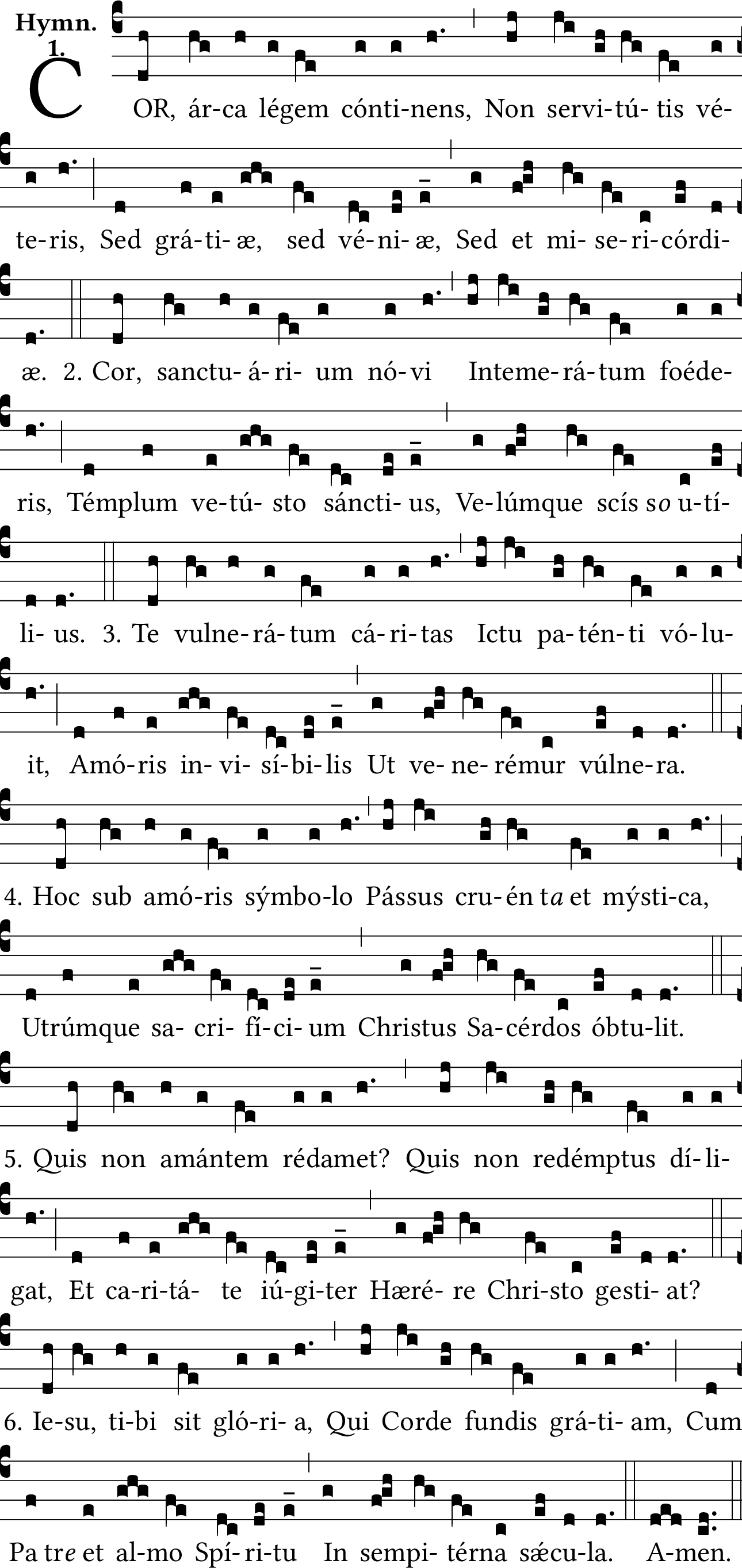 Hymn.
1.

COR, ár-ca légem cónti-nens, Non servi-tú-tis vé-te-ris, Sed grá-ti-æ, sed vé-ni-æ, Sed et mi-se-ri-córdi-æ. 2. Cor, sanctu-á-ri-um nó-vi Inteme-rá-tum foéde-ris, Témplum ve-tú-sto sáncti-us, Ve-lúmque scís so u-tí-li-us. 3. Te vulne-rá-tum cá-ri-tas Ictu pa-tén-ti vó-lu-it, Amó-ris in-vi-sí-bi-lis Ut ve-ne-rémur vúlne-ra.

4. Hoc sub amó-ris sýmbo-lo Pássus cru-én ta et mýsti-ca, Utrúmque sa-cri-fí-ci-um Christus Sa-cérdos óbtu-lit.

5. Quis non amántem rédamet? Quis non redémptus dí-li-gat, Et ca-ri-tá-te iú-gi-ter Hæré-re Chri-sto gesti-at?

6. Ie-su, ti-bi sit gló-ri-a, Qui Corde fundis grá-ti-am, Cum Pa tre et al-mo Spí-ri-tu In sempi-térna sǽcu-la. A-men.